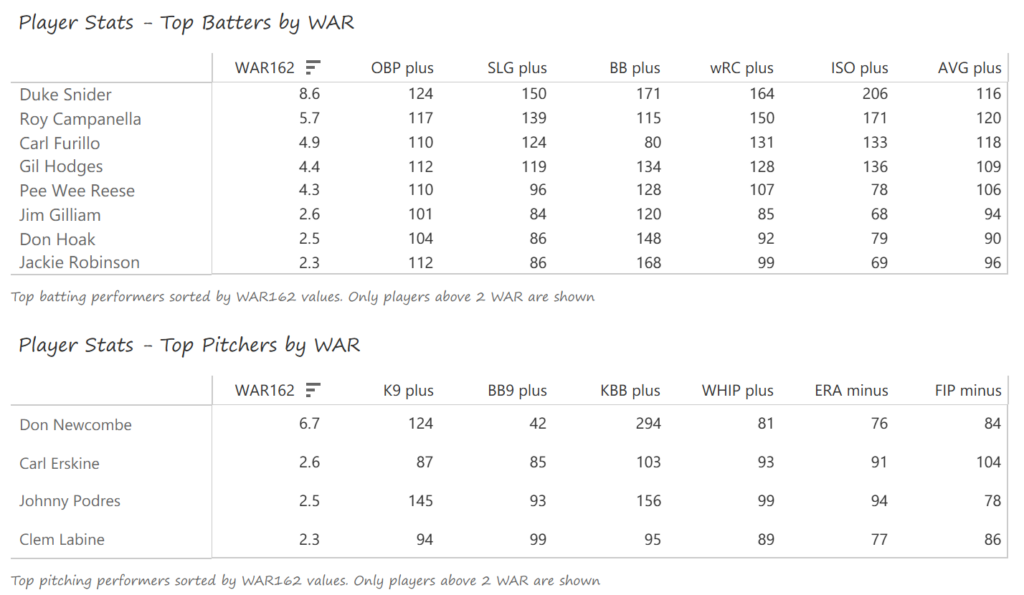 Player Stats - Top Batters by WAR

| | WAR162 | OBP plus | SLG plus | BB plus | wRC plus | ISO plus | AVG plus |
|---|---|---|---|---|---|---|---|
| Duke Snider | 8.6 | 124 | 150 | 171 | 164 | 206 | 116 |
| Roy Campanella | 5.7 | 117 | 139 | 115 | 150 | 171 | 120 |
| Carl Furillo | 4.9 | 110 | 124 | 80 | 131 | 133 | 118 |
| Gil Hodges | 4.4 | 112 | 119 | 134 | 128 | 136 | 109 |
| Pee Wee Reese | 4.3 | 110 | 96 | 128 | 107 | 78 | 106 |
| Jim Gilliam | 2.6 | 101 | 84 | 120 | 85 | 68 | 94 |
| Don Hoak | 2.5 | 104 | 86 | 148 | 92 | 79 | 90 |
| Jackie Robinson | 2.3 | 112 | 86 | 168 | 99 | 69 | 96 |

Top batting performers sorted by WAR162 values. Only players above 2 WAR are shown

Player Stats - Top Pitchers by WAR

| | WAR162 | K9 plus | BB9 plus | KBB plus | WHIP plus | ERA minus | FIP minus |
|---|---|---|---|---|---|---|---|
| Don Newcombe | 6.7 | 124 | 42 | 294 | 81 | 76 | 84 |
| Carl Erskine | 2.6 | 87 | 85 | 103 | 93 | 91 | 104 |
| Johnny Podres | 2.5 | 145 | 93 | 156 | 99 | 94 | 78 |
| Clem Labine | 2.3 | 94 | 99 | 95 | 89 | 77 | 86 |

Top pitching performers sorted by WAR162 values. Only players above 2 WAR are shown